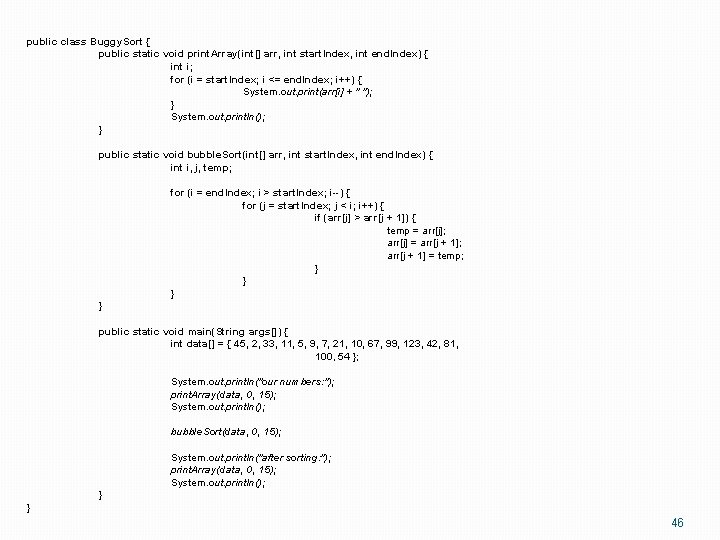 public class BuggySort {
public static void printArray(int [] arr, int startIndex, int endIndex) {
int i;
for (i = startIndex; i <= endIndex; i++) {
System.out.print(arr[i] + " ");
}
System.out.println();
}

public static void bubbleSort(int[] arr, int startIndex, int endIndex) {
int i, j, temp;

for (i = endIndex; i > startIndex; i--) {
for (j = startIndex; j < i; i++) {
if (arr[j] > arr[j + 1]) {
temp = arr[j];
arr[j] = arr[j + 1];
arr[j + 1] = temp;
}
}
}
}

public static void main(String args[]) {
int data[] = { 45, 2, 33, 11, 5, 9, 7, 21, 10, 67, 99, 123, 42, 81, 100, 54 };

System.out.println("our numbers:");
printArray(data, 0, 15);
System.out.println();

bubbleSort(data, 0, 15);

System.out.println("after sorting:");
printArray(data, 0, 15);
System.out.println();
}
}

46